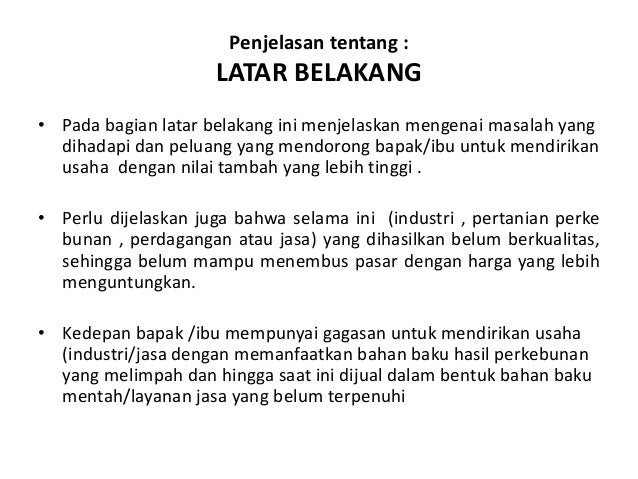 Penjelasan tentang :
LATAR BELAKANG

• Pada bagian latar belakang ini menjelaskan mengenai masalah yang dihadapi dan peluang yang mendorong bapak/ibu untuk mendirikan usaha dengan nilai tambah yang lebih tinggi .

• Perlu dijelaskan juga bahwa selama ini (industri , pertanian perke bunan , perdagangan atau jasa) yang dihasilkan belum berkualitas, sehingga belum mampu menembus pasar dengan harga yang lebih menguntungkan.

• Kedepan bapak /ibu mempunyai gagasan untuk mendirikan usaha (industri/jasa dengan memanfaatkan bahan baku hasil perkebunan yang melimpah dan hingga saat ini dijual dalam bentuk bahan baku mentah/layanan jasa yang belum terpenuhi